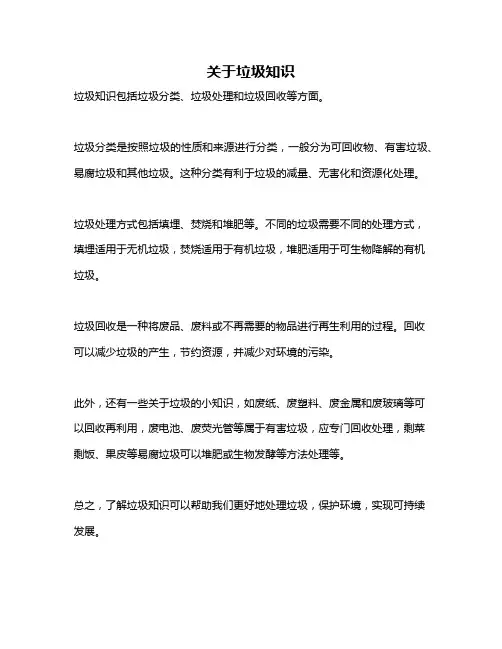 关于垃圾知识

垃圾知识包括垃圾分类、垃圾处理和垃圾回收等方面。

垃圾分类是按照垃圾的性质和来源进行分类，一般分为可回收物、有害垃圾、易腐垃圾和其他垃圾。这种分类有利于垃圾的减量、无害化和资源化处理。

垃圾处理方式包括填埋、焚烧和堆肥等。不同的垃圾需要不同的处理方式，填埋适用于无机垃圾，焚烧适用于有机垃圾，堆肥适用于可生物降解的有机垃圾。

垃圾回收是一种将废品、废料或不再需要的物品进行再生利用的过程。回收可以减少垃圾的产生，节约资源，并减少对环境的污染。

此外，还有一些关于垃圾的小知识，如废纸、废塑料、废金属和废玻璃等可以回收再利用，废电池、废荧光管等属于有害垃圾，应专门回收处理，剩菜剩饭、果皮等易腐垃圾可以堆肥或生物发酵等方法处理等。

总之，了解垃圾知识可以帮助我们更好地处理垃圾，保护环境，实现可持续发展。